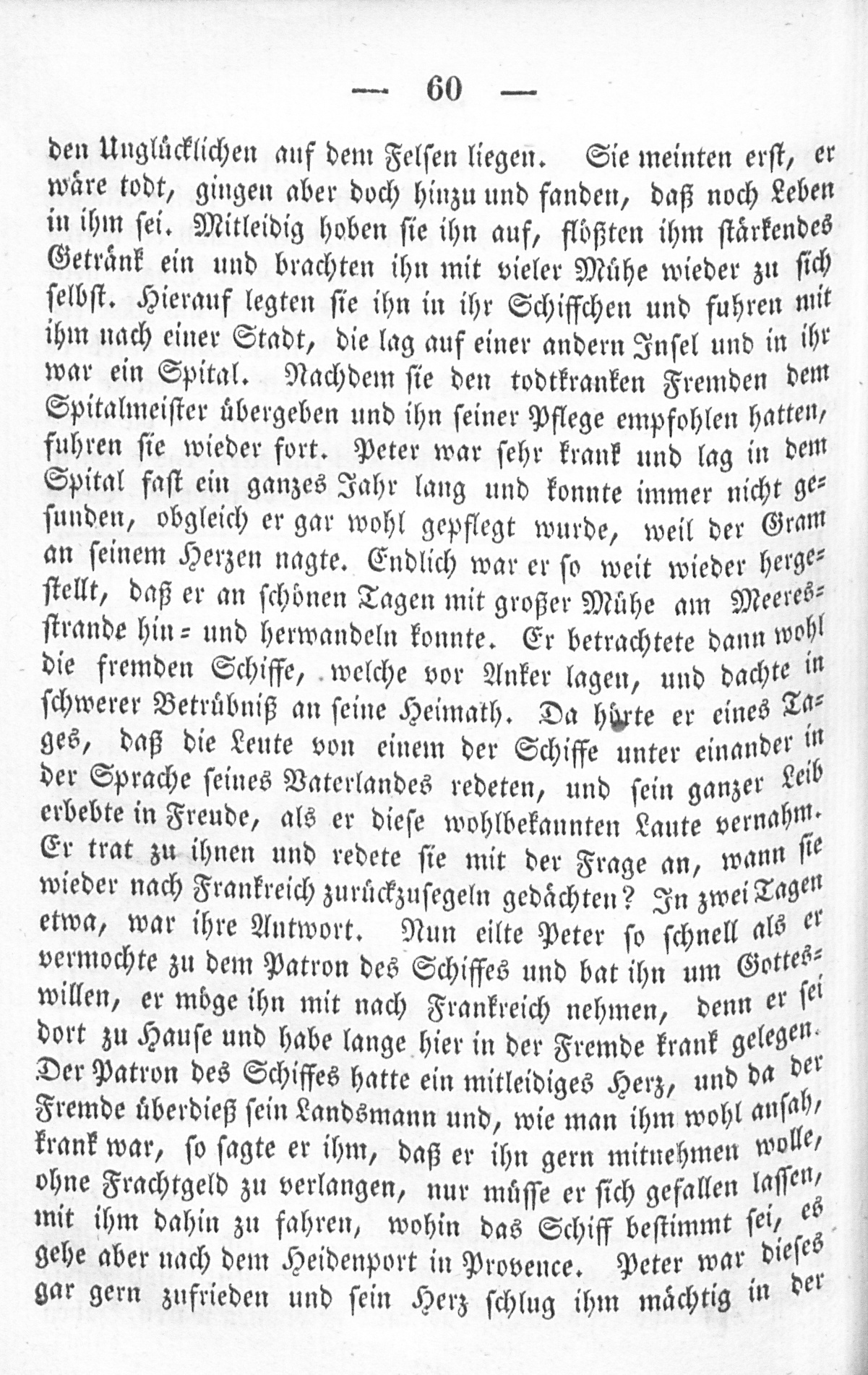 — 60 —

den Unglücklichen auf dem Felsen liegen. Sie meinten erst, er wäre todt, gingen aber doch hinzu und fanden, daß noch Leben in ihm sei. Mitleidig hoben sie ihn auf, flößten ihm stärkendes Getränk ein und brachten ihn mit vieler Mühe wieder zu sich selbst. Hierauf legten sie ihn in ihr Schiffchen und fuhren mit ihm nach einer Stadt, die lag auf einer andern Insel und in ihr war ein Spital. Nachdem sie den todtkranken Fremden dem Spitalmeister übergeben und ihn seiner Pflege empfohlen hatten, fuhren sie wieder fort. Peter war sehr krank und lag in dem Spital fast ein ganzes Jahr lang und konnte immer nicht gesunden, obgleich er gar wohl gepflegt wurde, weil der Gram an seinem Herzen nagte. Endlich war er so weit wieder hergestellt, daß er an schönen Tagen mit großer Mühe am Meeresstrande hin- und herwandeln konnte. Er betrachtete dann wohl die fremden Schiffe, welche vor Anker lagen, und dachte in schwerer Betrübniß an seine Heimath. Da hörte er eines Tages, daß die Leute von einem der Schiffe unter einander in der Sprache seines Vaterlandes redeten, und sein ganzer Leib erbebte in Freude, als er diese wohlbekannten Laute vernahm. Er trat zu ihnen und redete sie mit der Frage an, wann sie wieder nach Frankreich zurückzusegeln gedächten? In zwei Tagen etwa, war ihre Antwort. Nun eilte Peter so schnell als er vermochte zu dem Patron des Schiffes und bat ihn um Gotteswillen, er möge ihn mit nach Frankreich nehmen, denn er sei dort zu Hause und habe lange hier in der Fremde krank gelegen. Der Patron des Schiffes hatte ein mitleidiges Herz, und da der Fremde überdieß sein Landsmann und, wie man ihm wohl ansah, krank war, so sagte er ihm, daß er ihn gern mitnehmen wolle, ohne Frachtgeld zu verlangen, nur müsse er sich gefallen lassen, mit ihm dahin zu fahren, wohin das Schiff bestimmt sei, es gehe aber nach dem Heidenport in Provence. Peter war dieses gar gern zufrieden und sein Herz schlug ihm mächtig in der